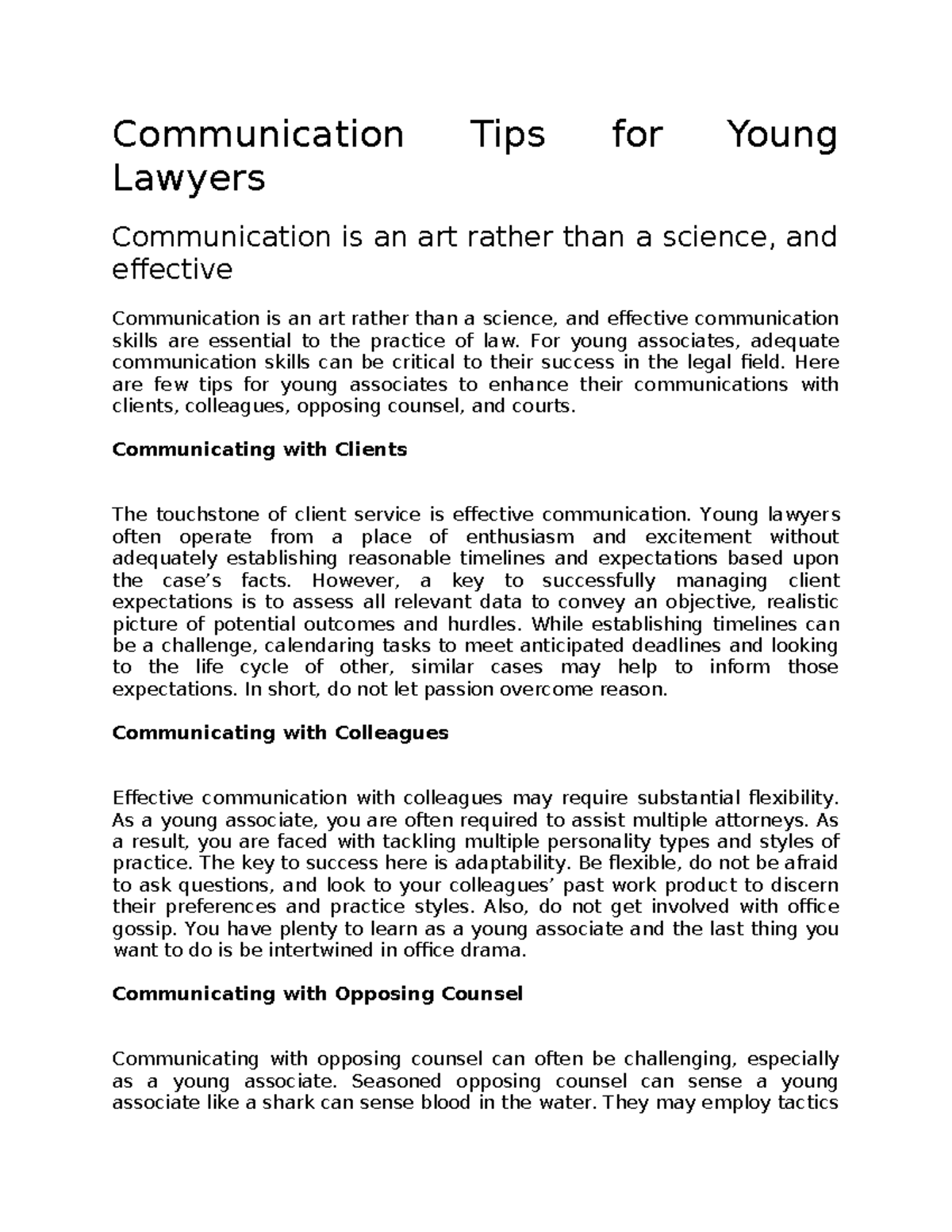 Communication Tips for Young Lawyers

Communication is an art rather than a science, and effective

Communication is an art rather than a science, and effective communication skills are essential to the practice of law. For young associates, adequate communication skills can be critical to their success in the legal field. Here are few tips for young associates to enhance their communications with clients, colleagues, opposing counsel, and courts.

Communicating with Clients

The touchstone of client service is effective communication. Young lawyers often operate from a place of enthusiasm and excitement without adequately establishing reasonable timelines and expectations based upon the case's facts. However, a key to successfully managing client expectations is to assess all relevant data to convey an objective, realistic picture of potential outcomes and hurdles. While establishing timelines can be a challenge, calendaring tasks to meet anticipated deadlines and looking to the life cycle of other, similar cases may help to inform those expectations. In short, do not let passion overcome reason.

Communicating with Colleagues

Effective communication with colleagues may require substantial flexibility. As a young associate, you are often required to assist multiple attorneys. As a result, you are faced with tackling multiple personality types and styles of practice. The key to success here is adaptability. Be flexible, do not be afraid to ask questions, and look to your colleagues' past work product to discern their preferences and practice styles. Also, do not get involved with office gossip. You have plenty to learn as a young associate and the last thing you want to do is be intertwined in office drama.

Communicating with Opposing Counsel

Communicating with opposing counsel can often be challenging, especially as a young associate. Seasoned opposing counsel can sense a young associate like a shark can sense blood in the water. They may employ tactics